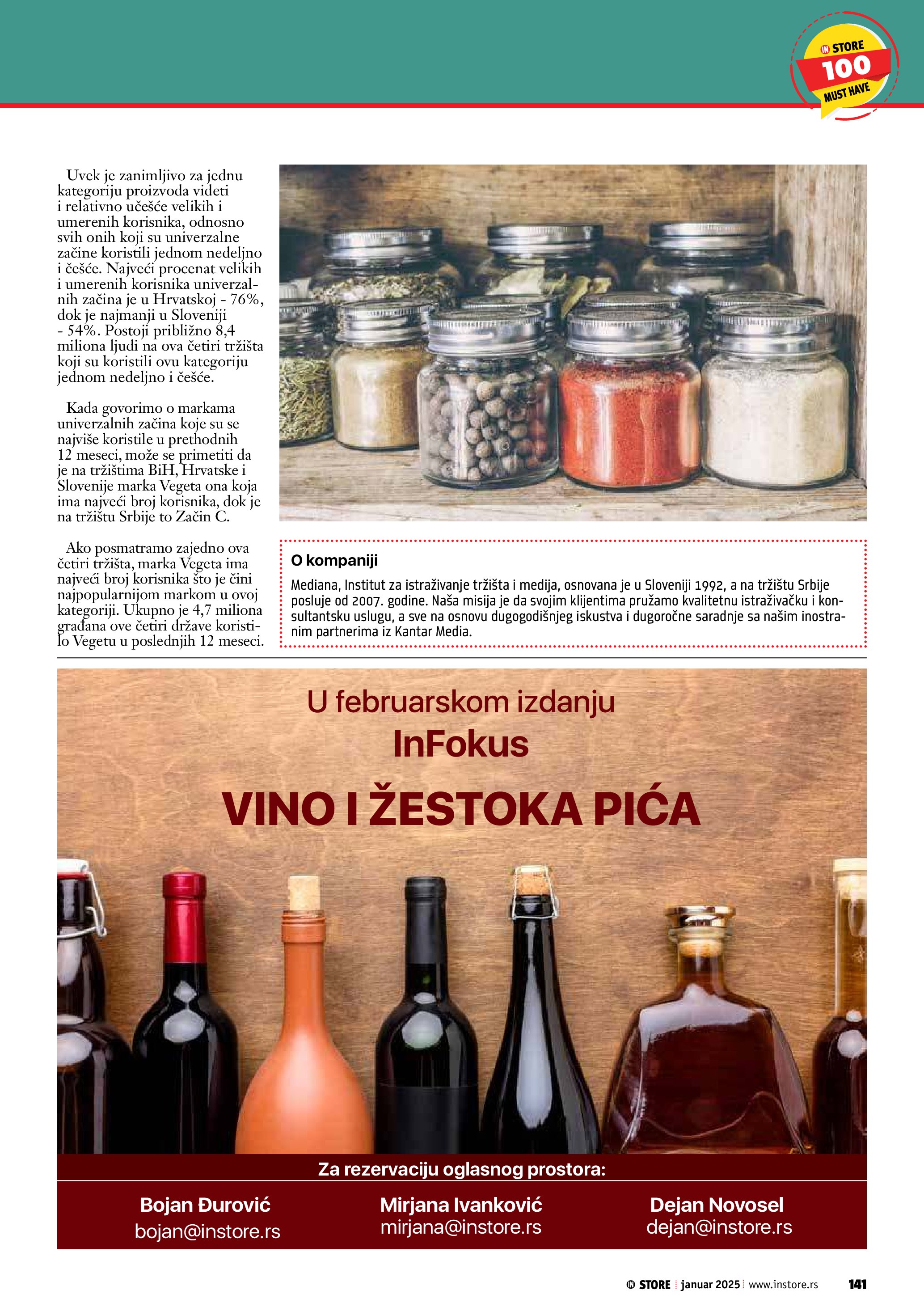 IN STORE 100 MUST HAVE

Uvek je zanimljivo za jednu kategoriju proizvoda videti i relativno učešće velikih i umerenih korisnika, odnosno svih onih koji su univerzalne začine koristili jednom nedeljno i češće. Najveći procenat velikih i umerenih korisnika univerzalnih začina je u Hrvatskoj - 76%, dok je najmanji u Sloveniji - 54%. Postoji približno 8,4 miliona ljudi na ova četiri tržišta koji su koristili ovu kategoriju jednom nedeljno i češće.

Kada govorimo o markama univerzalnih začina koje su se najviše koristile u prethodnih 12 meseci, može se primetiti da je na tržištima BiH, Hrvatske i Slovenije marka Vegeta ona koja ima najveći broj korisnika, dok je na tržištu Srbije to Začin C.

Ako posmatramo zajedno ova četiri tržišta, marka Vegeta ima najveći broj korisnika što je čini najpopularnijom markom u ovoj kategoriji. Ukupno je 4,7 miliona građana ove četiri države koristilo Vegetu u poslednjih 12 meseci.

O kompaniji

Mediana, Institut za istraživanje tržišta i medija, osnovana je u Sloveniji 1992, a na tržištu Srbije posluje od 2007. godine. Naša misija je da svojim klijentima pružamo kvalitetnu istraživačku i konsultantsku uslugu, a sve na osnovu dugogodišnjeg iskustva i dugoročne saradnje sa našim inostranim partnerima iz Kantar Media.

U februarskom izdanju
InFokus
VINO I ŽESTOKA PIĆA

Za rezervaciju oglasnog prostora:

Bojan Đurović
bojan@instore.rs

Mirjana Ivanković
mirjana@instore.rs

Dejan Novosel
dejan@instore.rs

IN STORE | januar 2025 | www.instore.rs 141